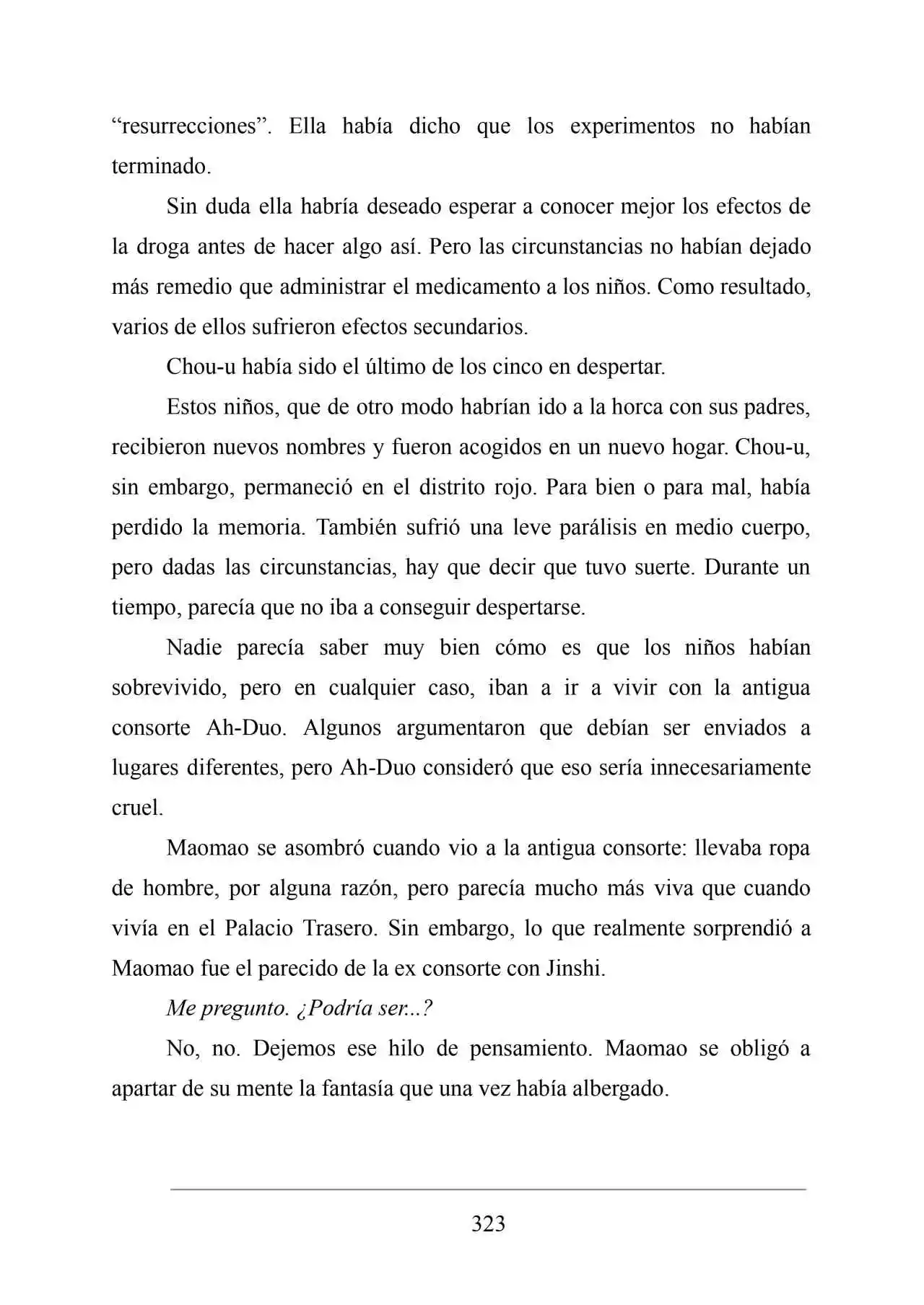 “resurrecciones”. Ella había dicho que los experimentos no habían terminado.

Sin duda ella habría deseado esperar a conocer mejor los efectos de la droga antes de hacer algo así. Pero las circunstancias no habían dejado más remedio que administrar el medicamento a los niños. Como resultado, varios de ellos sufrieron efectos secundarios.

Chou-u había sido el último de los cinco en despertar.

Estos niños, que de otro modo habrían ido a la horca con sus padres, recibieron nuevos nombres y fueron acogidos en un nuevo hogar. Chou-u, sin embargo, permaneció en el distrito rojo. Para bien o para mal, había perdido la memoria. También sufrió una leve parálisis en medio cuerpo, pero dadas las circunstancias, hay que decir que tuvo suerte. Durante un tiempo, parecía que no iba a conseguir despertarse.

Nadie parecía saber muy bien cómo es que los niños habían sobrevivido, pero en cualquier caso, iban a ir a vivir con la antigua consorte Ah-Duo. Algunos argumentaron que debían ser enviados a lugares diferentes, pero Ah-Duo consideró que eso sería innecesariamente cruel.

Maomao se asombró cuando vio a la antigua consorte: llevaba ropa de hombre, por alguna razón, pero parecía mucho más viva que cuando vivía en el Palacio Trasero. Sin embargo, lo que realmente sorprendió a Maomao fue el parecido de la ex consorte con Jinshi.

Me pregunto. ¿Podría ser...?

No, no. Dejemos ese hilo de pensamiento. Maomao se obligó a apartar de su mente la fantasía que una vez había albergado.

323